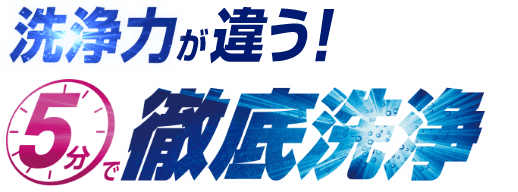 洗浄力が違う!

5分で徹底洗浄